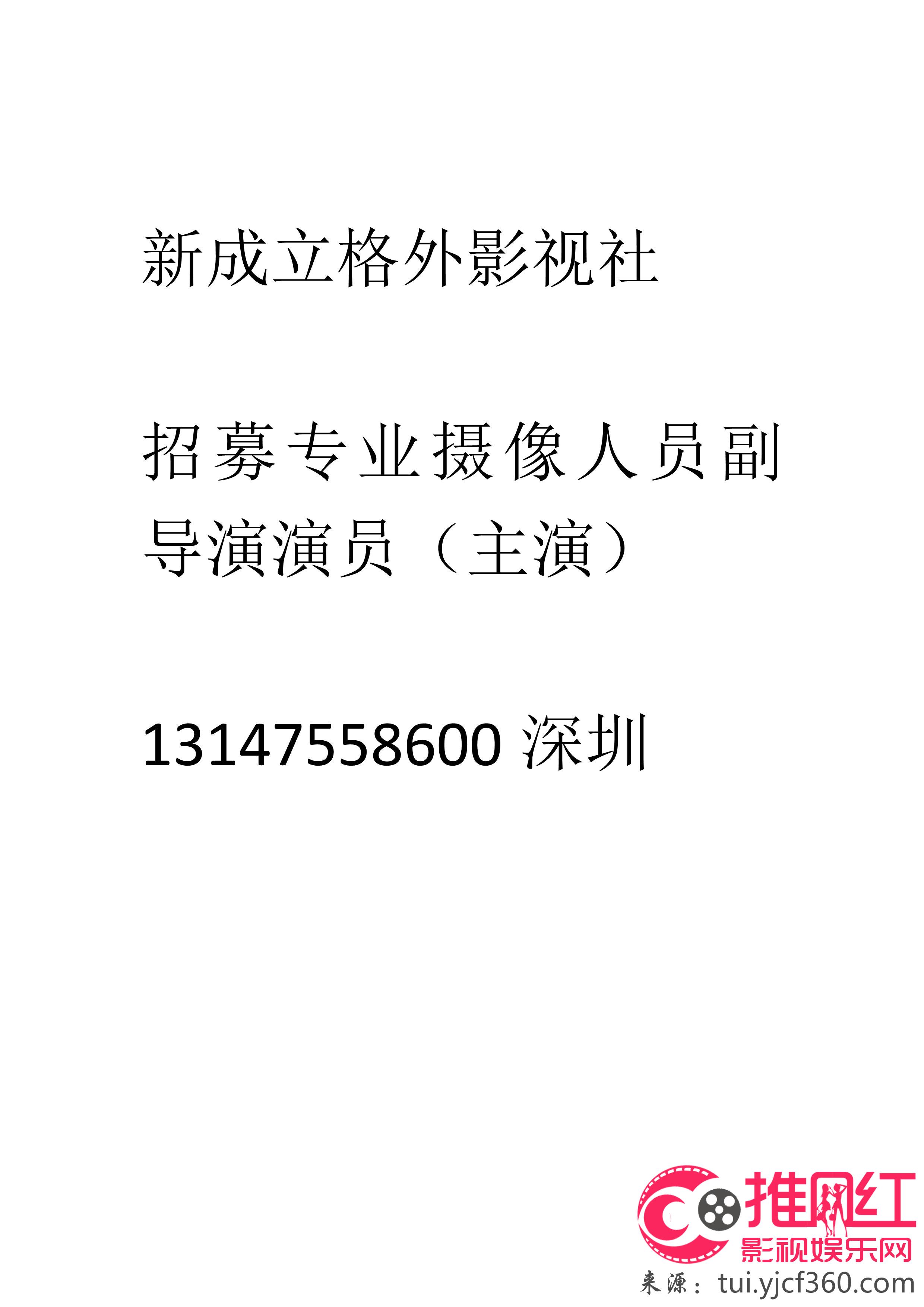 新成立格外影视社

招募专业摄像人员副导演演员（主演）

13147558600 深圳

推网红
影视娱乐网
来源：tui.yjcf360.com